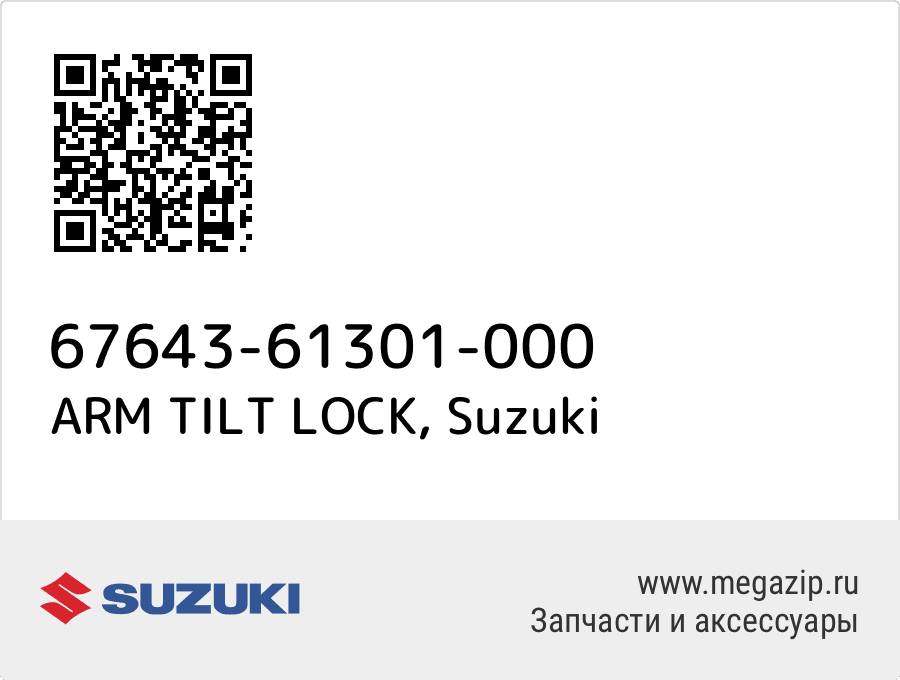 67643-61301-000
ARM TILT LOCK, Suzuki

SUZUKI

www.megazip.ru
Запчасти и аксессуары